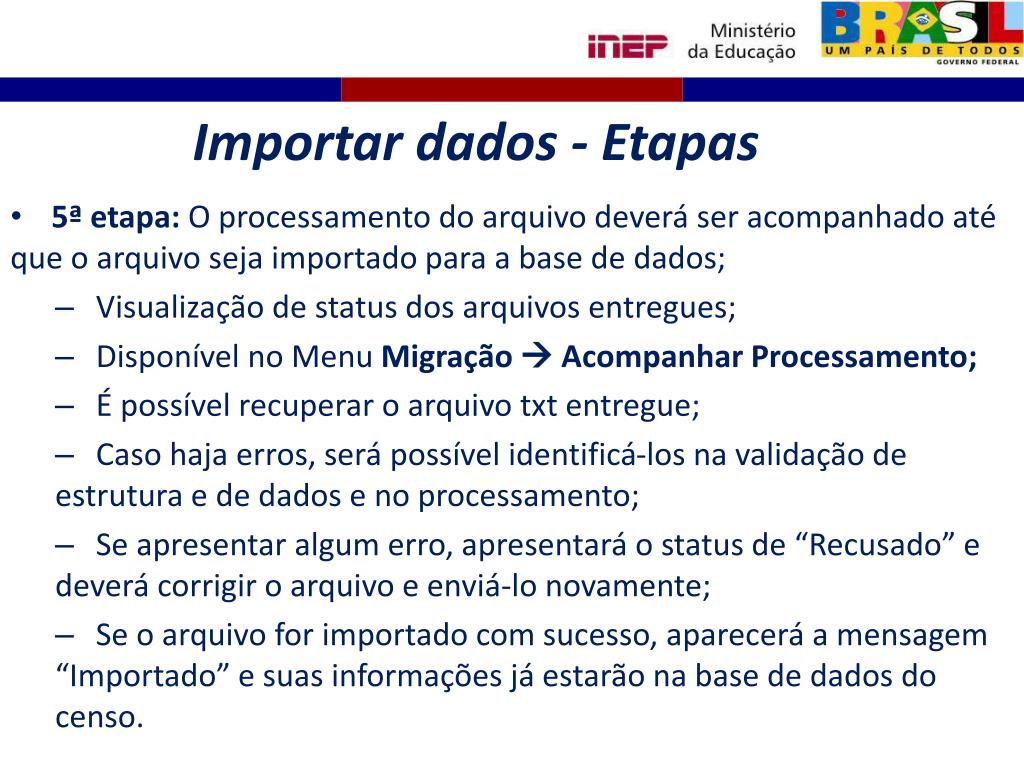 INEP Ministério da Educação
BRASIL UM PAÍS DE TODOS GOVERNO FEDERAL

Importar dados - Etapas

• 5ª etapa: O processamento do arquivo deverá ser acompanhado até que o arquivo seja importado para a base de dados;

– Visualização de status dos arquivos entregues;

– Disponível no Menu Migração → Acompanhar Processamento;

– É possível recuperar o arquivo txt entregue;

– Caso haja erros, será possível identificá-los na validação de estrutura e de dados e no processamento;

– Se apresentar algum erro, apresentará o status de “Recusado” e deverá corrigir o arquivo e enviá-lo novamente;

– Se o arquivo for importado com sucesso, aparecerá a mensagem “Importado” e suas informações já estarão na base de dados do censo.